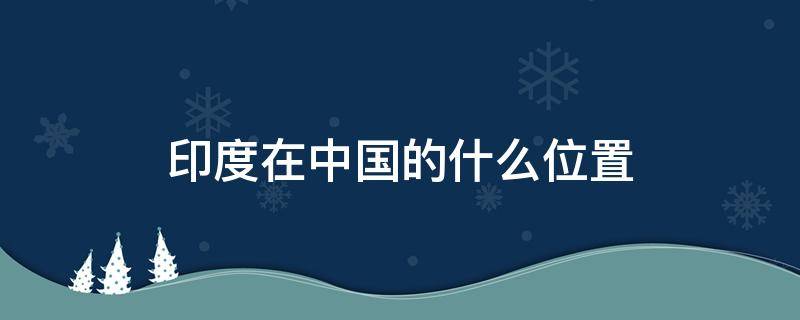 印度在中国的什么位置